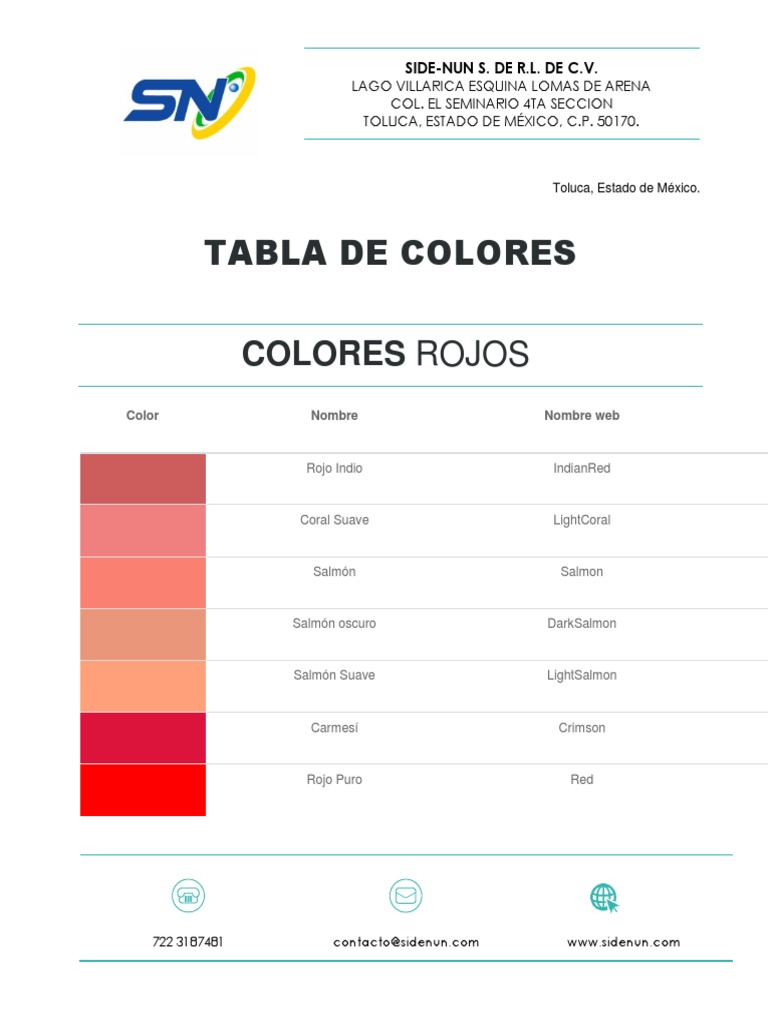 SN

SIDE-NUN S. DE R.L. DE C.V.
LAGO VILLARICA ESQUINA LOMAS DE ARENA
COL. EL SEMINARIO 4TA SECCION
TOLUCA, ESTADO DE MÉXICO, C.P. 50170.

Toluca, Estado de México.

TABLA DE COLORES

COLORES ROJOS

| Color | Nombre | Nombre web |
|---|---|---|
| | Rojo Indio | IndianRed |
| | Coral Suave | LightCoral |
| | Salmón | Salmon |
| | Salmón oscuro | DarkSalmon |
| | Salmón Suave | LightSalmon |
| | Carmesí | Crimson |
| | Rojo Puro | Red |

722 3187481
contacto@sidenun.com
www.sidenun.com